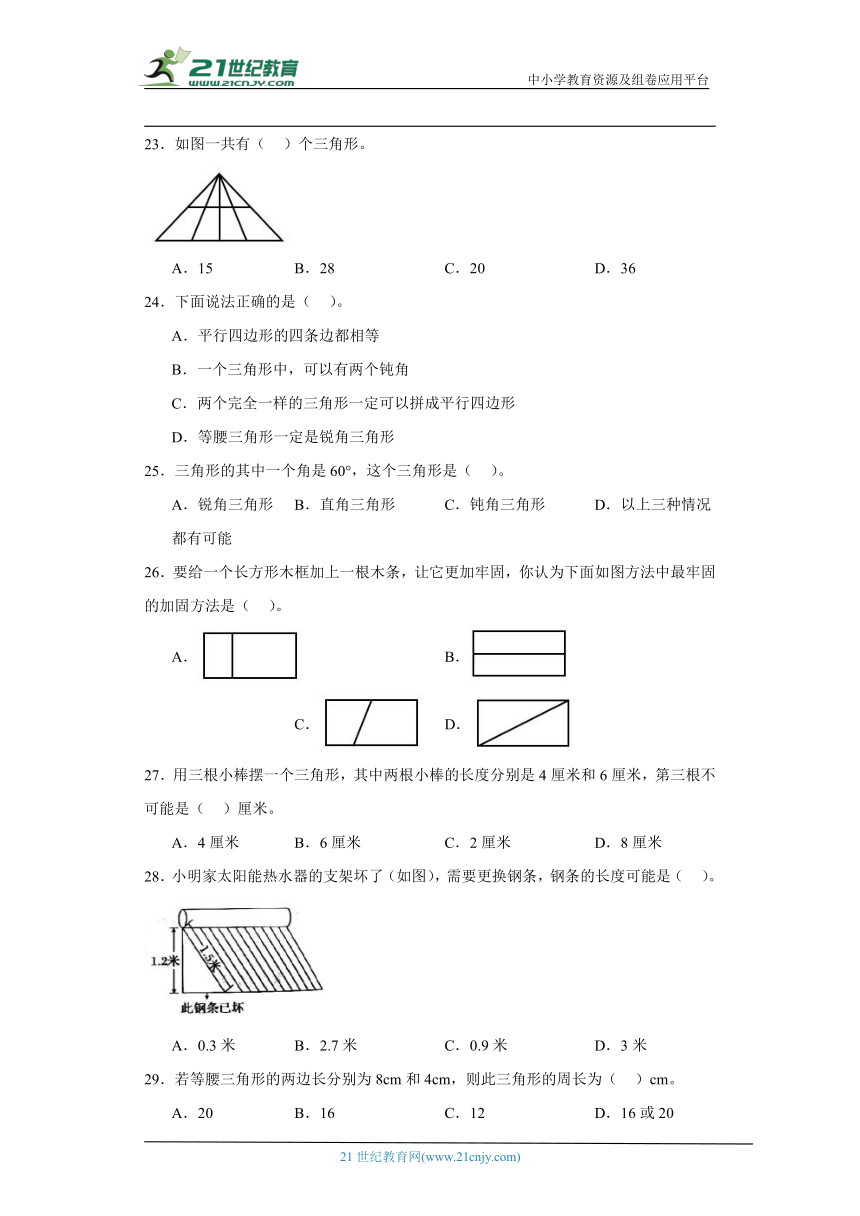 21世纪教育
www.21cnjy.com

中小学教育资源及组卷应用平台

23．如图一共有（　）个三角形。

A．15　　B．28　　C．20　　D．36

24．下面说法正确的是（　）。

A．平行四边形的四条边都相等

B．一个三角形中，可以有两个钝角

C．两个完全一样的三角形一定可以拼成平行四边形

D．等腰三角形一定是锐角三角形

25．三角形的其中一个角是 60°，这个三角形是（　）。

A．锐角三角形　B．直角三角形　C．钝角三角形　D．以上三种情况都有可能

26．要给一个长方形木框加上一根木条，让它更加牢固，你认为下面如图方法中最牢固的加固方法是（　）。

A．

B．

C．

D．

27．用三根小棒摆一个三角形，其中两根小棒的长度分别是 4 厘米和 6 厘米，第三根不可能是（　）厘米。

A．4 厘米　B．6 厘米　C．2 厘米　D．8 厘米

28．小明家太阳能热水器的支架坏了（如图），需要更换钢条，钢条的长度可能是（　）。

1.2米
1.5米
此钢条已坏

A．0.3 米　B．2.7 米　C．0.9 米　D．3 米

29．若等腰三角形的两边长分别为 8cm 和 4cm，则此三角形的周长为（　）cm。

A．20　B．16　C．12　D．16 或 20

21 世纪教育网(www.21cnjy.com)